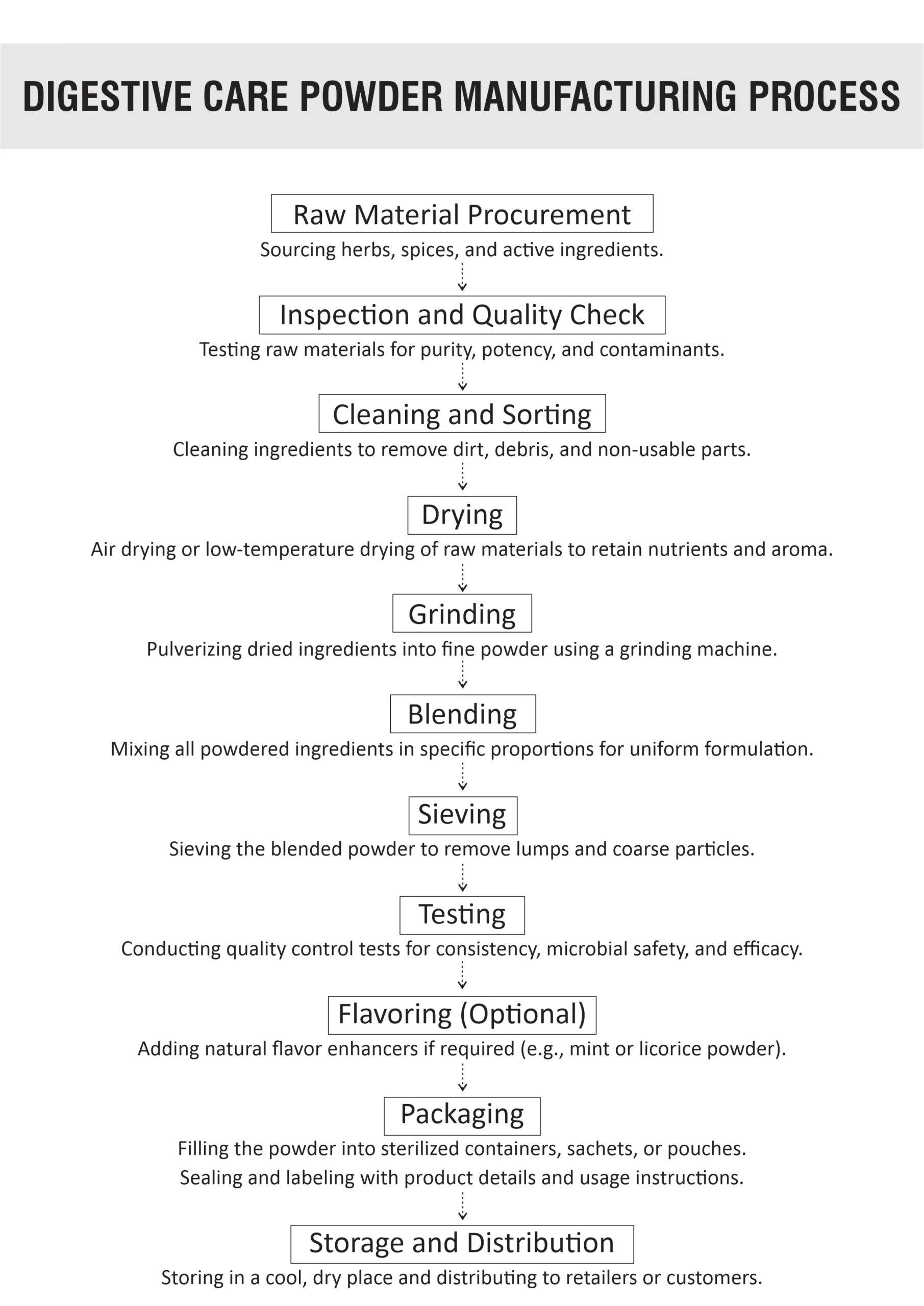 DIGESTIVE CARE POWDER MANUFACTURING PROCESS

Raw Material Procurement

Sourcing herbs, spices, and active ingredients.

Inspection and Quality Check

Testing raw materials for purity, potency, and contaminants.

Cleaning and Sorting

Cleaning ingredients to remove dirt, debris, and non-usable parts.

Drying

Air drying or low-temperature drying of raw materials to retain nutrients and aroma.

Grinding

Pulverizing dried ingredients into fine powder using a grinding machine.

Blending

Mixing all powdered ingredients in specific proportions for uniform formulation.

Sieving

Sieving the blended powder to remove lumps and coarse particles.

Testing

Conducting quality control tests for consistency, microbial safety, and efficacy.

Flavoring (Optional)

Adding natural flavor enhancers if required (e.g., mint or licorice powder).

Packaging

Filling the powder into sterilized containers, sachets, or pouches.
Sealing and labeling with product details and usage instructions.

Storage and Distribution

Storing in a cool, dry place and distributing to retailers or customers.